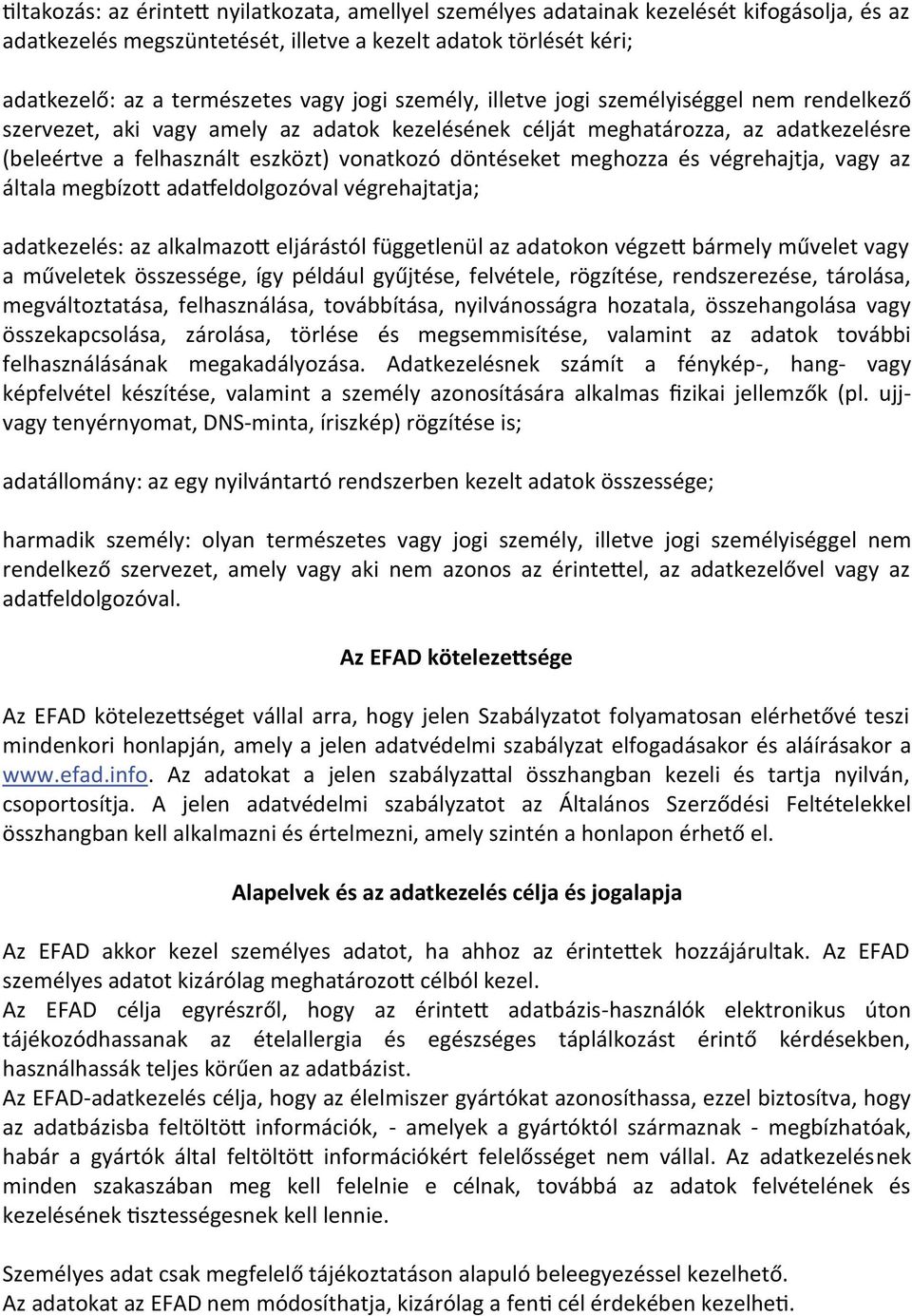 tiltakozás: az érintett nyilatkozata, amellyel személyes adatainak kezelését kifogásolja, és az adatkezelés megszüntetését, illetve a kezelt adatok törlését kéri;

adatkezelő: az a természetes vagy jogi személy, illetve jogi személyiséggel nem rendelkező szervezet, aki vagy amely az adatok kezelésének célját meghatározza, az adatkezelésre (beleértve a felhasznált eszközt) vonatkozó döntéseket meghozza és végrehajtja, vagy az általa megbízott adatfeldolgozóval végrehajtatja;

adatkezelés: az alkalmazott eljárástól függetlenül az adatokon végzett bármely művelet vagy a műveletek összessége, így például gyűjtése, felvétele, rögzítése, rendszerezése, tárolása, megváltoztatása, felhasználása, továbbítása, nyilvánosságra hozatala, összehangolása vagy összekapcsolása, zárolása, törlése és megsemmisítése, valamint az adatok további felhasználásának megakadályozása. Adatkezelésnek számít a fénykép-, hang- vagy képfelvétel készítése, valamint a személy azonosítására alkalmas fizikai jellemzők (pl. ujj- vagy tenyérnyomat, DNS-minta, íriszkép) rögzítése is;

adatállomány: az egy nyilvántartó rendszerben kezelt adatok összessége;

harmadik személy: olyan természetes vagy jogi személy, illetve jogi személyiséggel nem rendelkező szervezet, amely vagy aki nem azonos az érintettel, az adatkezelővel vagy az adatfeldolgozóval.

Az EFAD kötelezettsége

Az EFAD kötelezettséget vállal arra, hogy jelen Szabályzatot folyamatosan elérhetővé teszi mindenkori honlapján, amely a jelen adatvédelmi szabályzat elfogadásakor és aláírásakor a www.efad.info. Az adatokat a jelen szabályzattal összhangban kezeli és tartja nyilván, csoportosítja. A jelen adatvédelmi szabályzatot az Általános Szerződési Feltételekkel összhangban kell alkalmazni és értelmezni, amely szintén a honlapon érhető el.

Alapelvek és az adatkezelés célja és jogalapja

Az EFAD akkor kezel személyes adatot, ha ahhoz az érintettek hozzájárultak. Az EFAD személyes adatot kizárólag meghatározott célból kezel.
Az EFAD célja egyrészről, hogy az érintett adatbázis-használók elektronikus úton tájékozódhassanak az ételallergia és egészséges táplálkozást érintő kérdésekben, használhassák teljes körűen az adatbázist.
Az EFAD-adatkezelés célja, hogy az élelmiszer gyártókat azonosíthassa, ezzel biztosítva, hogy az adatbázisba feltöltött információk, - amelyek a gyártóktól származnak - megbízhatóak, habár a gyártók által feltöltött információkért felelősséget nem vállal. Az adatkezelésnek minden szakaszában meg kell felelnie e célnak, továbbá az adatok felvételének és kezelésének tisztességesnek kell lennie.

Személyes adat csak megfelelő tájékoztatáson alapuló beleegyezéssel kezelhető.
Az adatokat az EFAD nem módosíthatja, kizárólag a fenti cél érdekében kezelheti.